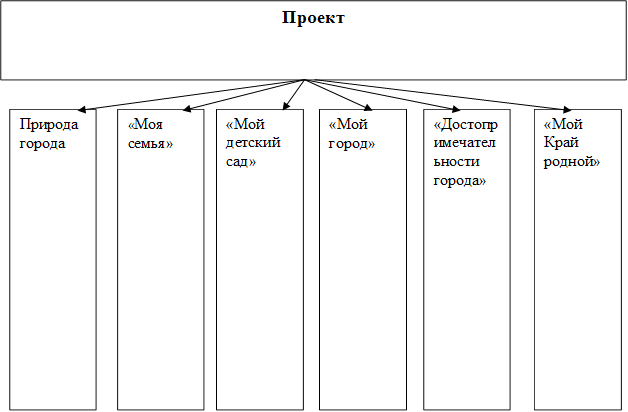 Проект

Природа города

«Моя семья»

«Мой детский сад»

«Мой город»

«Достопримечательности города»

«Мой Край родной»